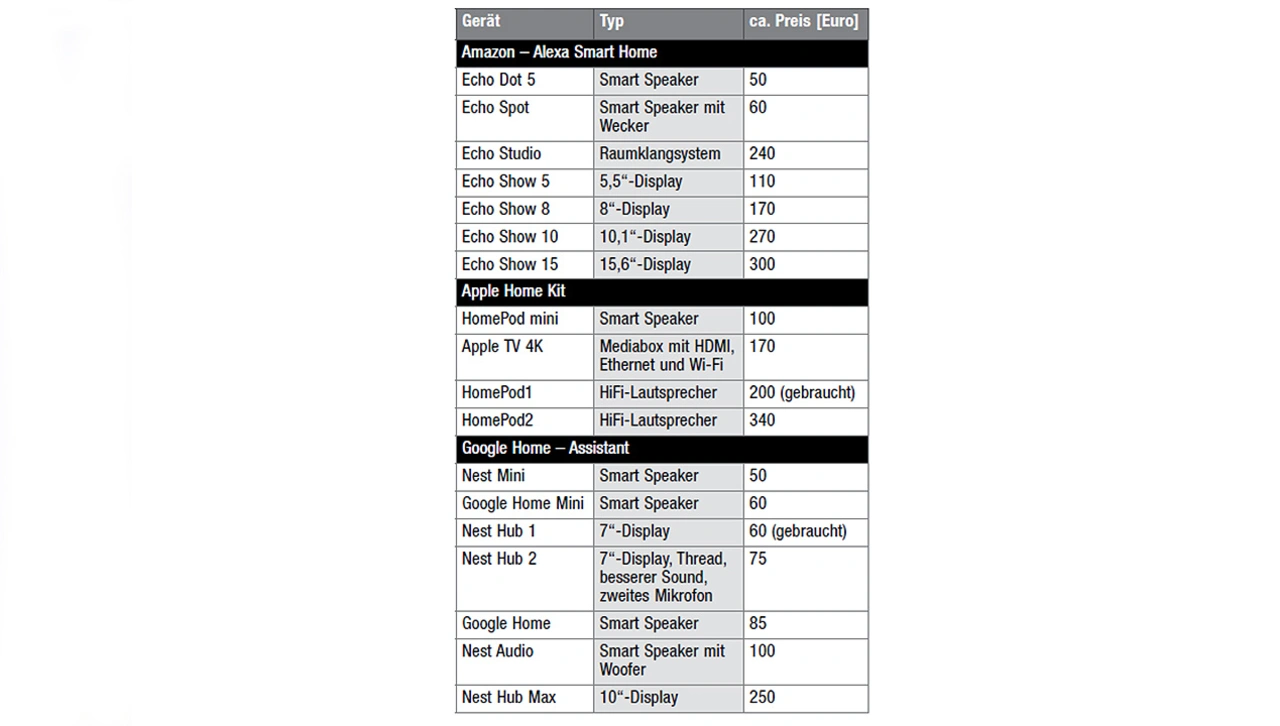 | Gerät | Typ | ca. Preis [Euro] |
|---|---|---|
| Amazon – Alexa Smart Home | | |
| Echo Dot 5 | Smart Speaker | 50 |
| Echo Spot | Smart Speaker mit Wecker | 60 |
| Echo Studio | Raumklangsystem | 240 |
| Echo Show 5 | 5,5“-Display | 110 |
| Echo Show 8 | 8“-Display | 170 |
| Echo Show 10 | 10,1“-Display | 270 |
| Echo Show 15 | 15,6“-Display | 300 |
| Apple Home Kit | | |
| HomePod mini | Smart Speaker | 100 |
| Apple TV 4K | Mediabox mit HDMI, Ethernet und Wi-Fi | 170 |
| HomePod1 | HiFi-Lautsprecher | 200 (gebraucht) |
| HomePod2 | HiFi-Lautsprecher | 340 |
| Google Home – Assistant | | |
| Nest Mini | Smart Speaker | 50 |
| Google Home Mini | Smart Speaker | 60 |
| Nest Hub 1 | 7“-Display | 60 (gebraucht) |
| Nest Hub 2 | 7“-Display, Thread, besserer Sound, zweites Mikrofon | 75 |
| Google Home | Smart Speaker | 85 |
| Nest Audio | Smart Speaker mit Woofer | 100 |
| Nest Hub Max | 10“-Display | 250 |